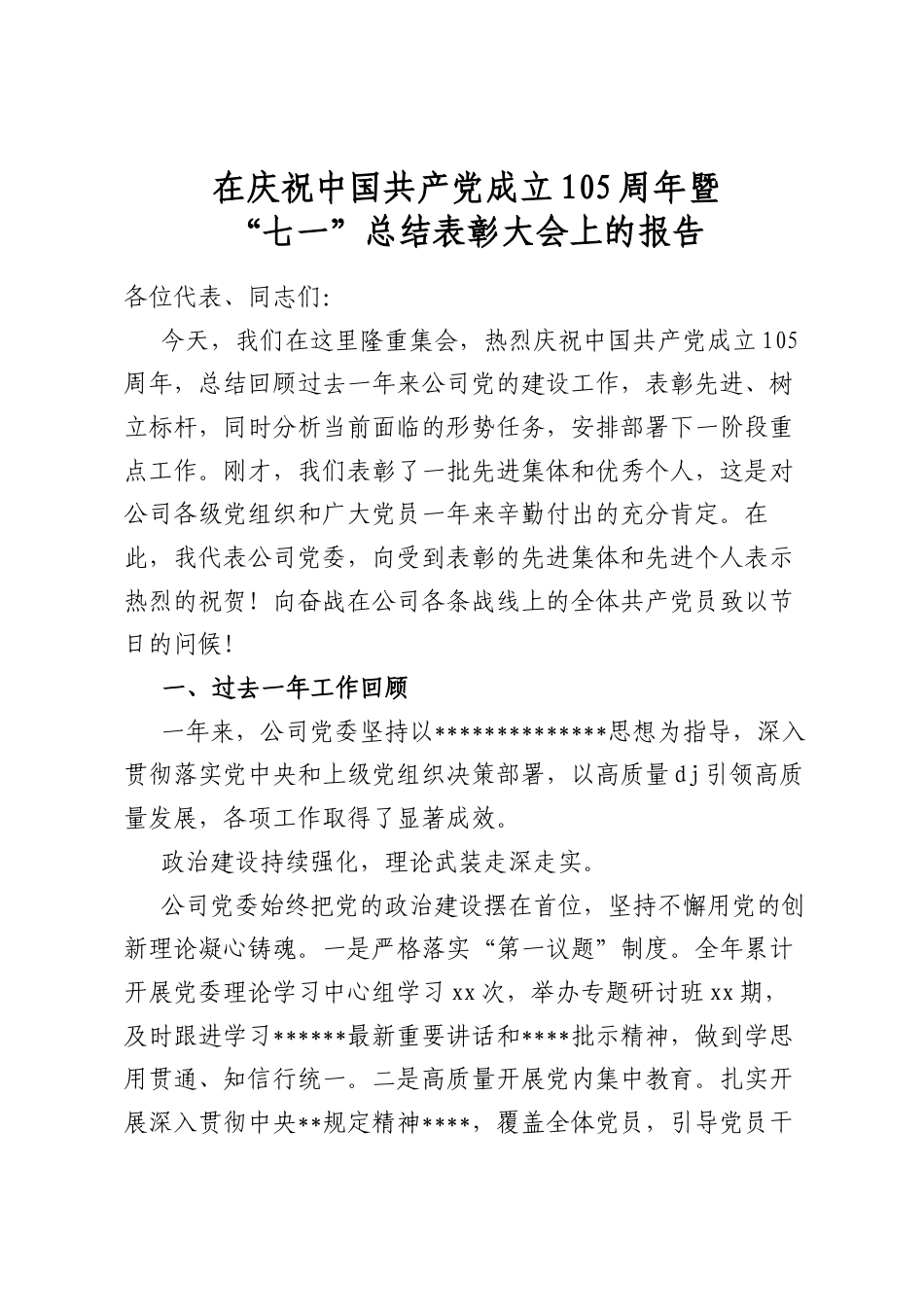 在庆祝中国共产党成立105周年暨“七一”总结表彰大会上的报告

各位代表、同志们:

今天，我们在这里隆重集会，热烈庆祝中国共产党成立105周年，总结回顾过去一年来公司党的建设工作，表彰先进、树立标杆，同时分析当前面临的形势任务，安排部署下一阶段重点工作。刚才，我们表彰了一批先进集体和优秀个人，这是对公司各级党组织和广大党员一年来辛勤付出的充分肯定。在此，我代表公司党委，向受到表彰的先进集体和先进个人表示热烈的祝贺！向奋战在公司各条战线上的全体共产党员致以节日的问候！

一、过去一年工作回顾

一年来，公司党委坚持以**************思想为指导，深入贯彻落实党中央和上级党组织决策部署，以高质量dj引领高质量发展，各项工作取得了显著成效。

政治建设持续强化，理论武装走深走实。

公司党委始终把党的政治建设摆在首位，坚持不懈用党的创新理论凝心铸魂。一是严格落实“第一议题”制度。全年累计开展党委理论学习中心组学习xx次，举办专题研讨班xx期，及时跟进学习******最新重要讲话和****批示精神，做到学思用贯通、知信行统一。二是高质量开展党内集中教育。扎实开展深入贯彻中央**规定精神****，覆盖全体党员，引导党员干